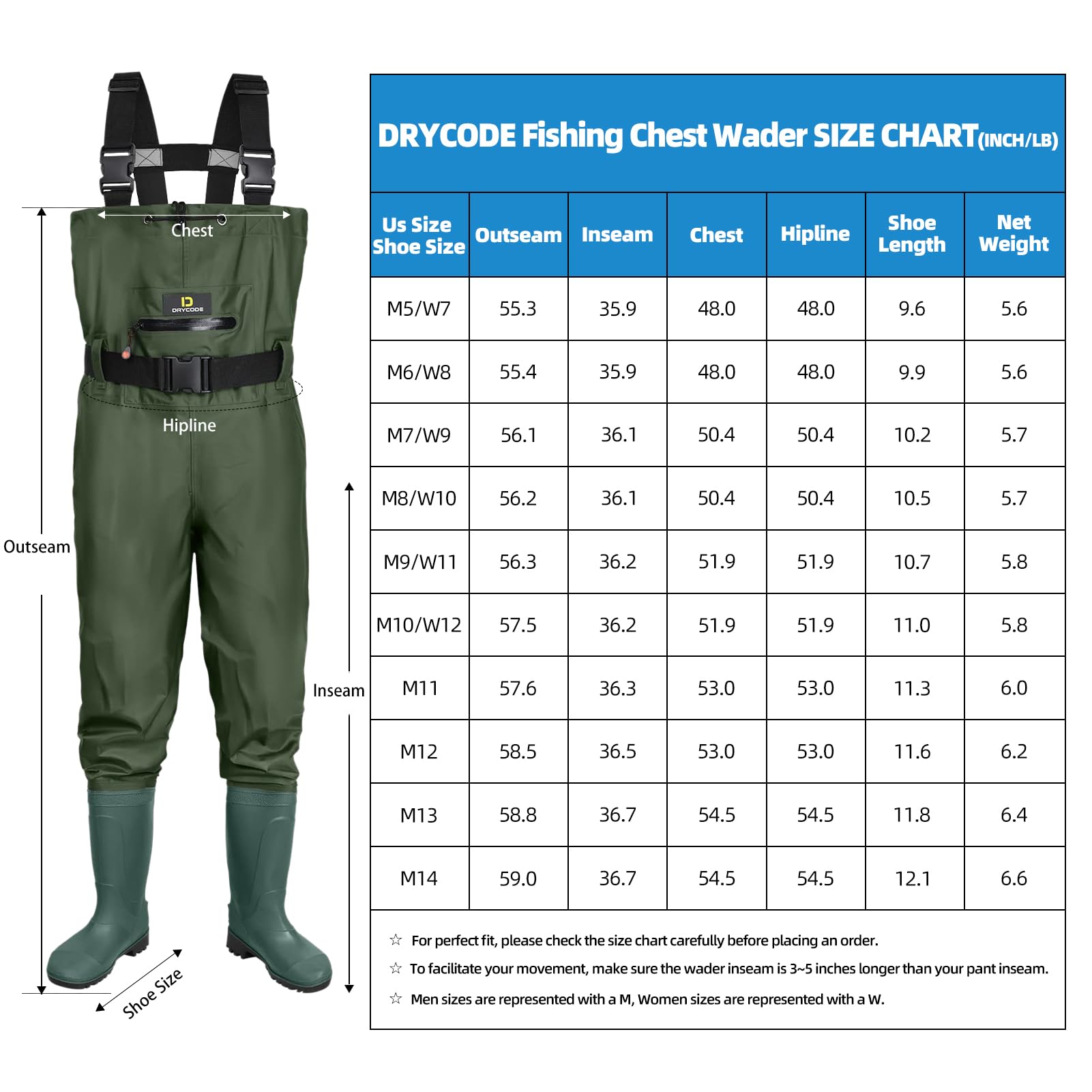 Chest

DRYCODE

Hipline

Outseam

Inseam

Shoe Size

DRYCODE Fishing Chest Wader SIZE CHART(INCH/LB)

| Us Size Shoe Size | Outseam | Inseam | Chest | Hipline | Shoe Length | Net Weight |
|---|---|---|---|---|---|---|
| M5/W7 | 55.3 | 35.9 | 48.0 | 48.0 | 9.6 | 5.6 |
| M6/W8 | 55.4 | 35.9 | 48.0 | 48.0 | 9.9 | 5.6 |
| M7/W9 | 56.1 | 36.1 | 50.4 | 50.4 | 10.2 | 5.7 |
| M8/W10 | 56.2 | 36.1 | 50.4 | 50.4 | 10.5 | 5.7 |
| M9/W11 | 56.3 | 36.2 | 51.9 | 51.9 | 10.7 | 5.8 |
| M10/W12 | 57.5 | 36.2 | 51.9 | 51.9 | 11.0 | 5.8 |
| M11 | 57.6 | 36.3 | 53.0 | 53.0 | 11.3 | 6.0 |
| M12 | 58.5 | 36.5 | 53.0 | 53.0 | 11.6 | 6.2 |
| M13 | 58.8 | 36.7 | 54.5 | 54.5 | 11.8 | 6.4 |
| M14 | 59.0 | 36.7 | 54.5 | 54.5 | 12.1 | 6.6 |

☆ For perfect fit, please check the size chart carefully before placing an order.

☆ To facilitate your movement, make sure the wader inseam is 3~5 inches longer than your pant inseam.

☆ Men sizes are represented with a M, Women sizes are represented with a W.